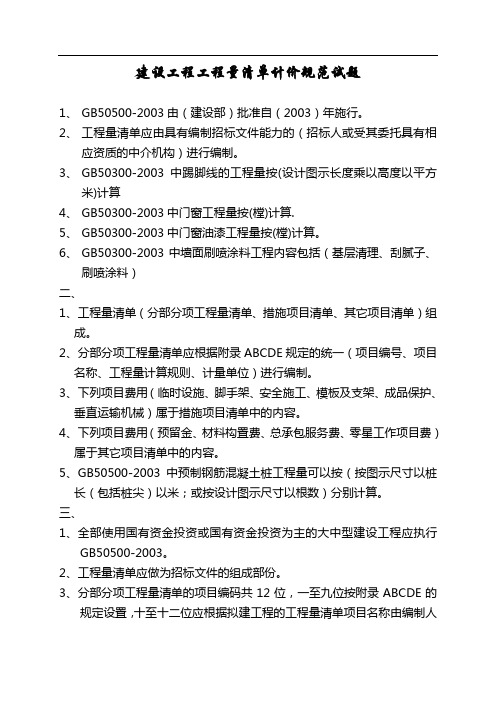 建设工程工程量清单计价规范试题

1、 GB50500-2003 由（建设部）批准自（2003）年施行。

2、 工程量清单应由具有编制招标文件能力的（招标人或受其委托具有相应资质的中介机构）进行编制。

3、 GB50300-2003 中踢脚线的工程量按(设计图示长度乘以高度以平方米)计算

4、 GB50300-2003 中门窗工程量按(樘)计算.

5、 GB50300-2003 中门窗油漆工程量按(樘)计算。

6、 GB50300-2003 中墙面刷喷涂料工程内容包括（基层清理、刮腻子、刷喷涂料）

二、

1、工程量清单（分部分项工程量清单、措施项目清单、其它项目清单）组成。

2、分部分项工程量清单应根据附录 ABCDE 规定的统一（项目编号、项目名称、工程量计算规则、计量单位）进行编制。

3、下列项目费用（临时设施、脚手架、安全施工、模板及支架、成品保护、垂直运输机械）属于措施项目清单中的内容。

4、下列项目费用（预留金、材料构置费、总承包服务费、零星工作项目费）属于其它项目清单中的内容。

5、GB50500-2003 中预制钢筋混凝土桩工程量可以按（按图示尺寸以桩长（包括桩尖）以米；或按设计图示尺寸以根数）分别计算。

三、

1、全部使用国有资金投资或国有资金投资为主的大中型建设工程应执行 GB50500-2003。

2、工程量清单应做为招标文件的组成部份。

3、分部分项工程量清单的项目编码共 12 位，一至九位按附录 ABCDE 的规定设置，十至十二位应根据拟建工程的工程量清单项目名称由编制人